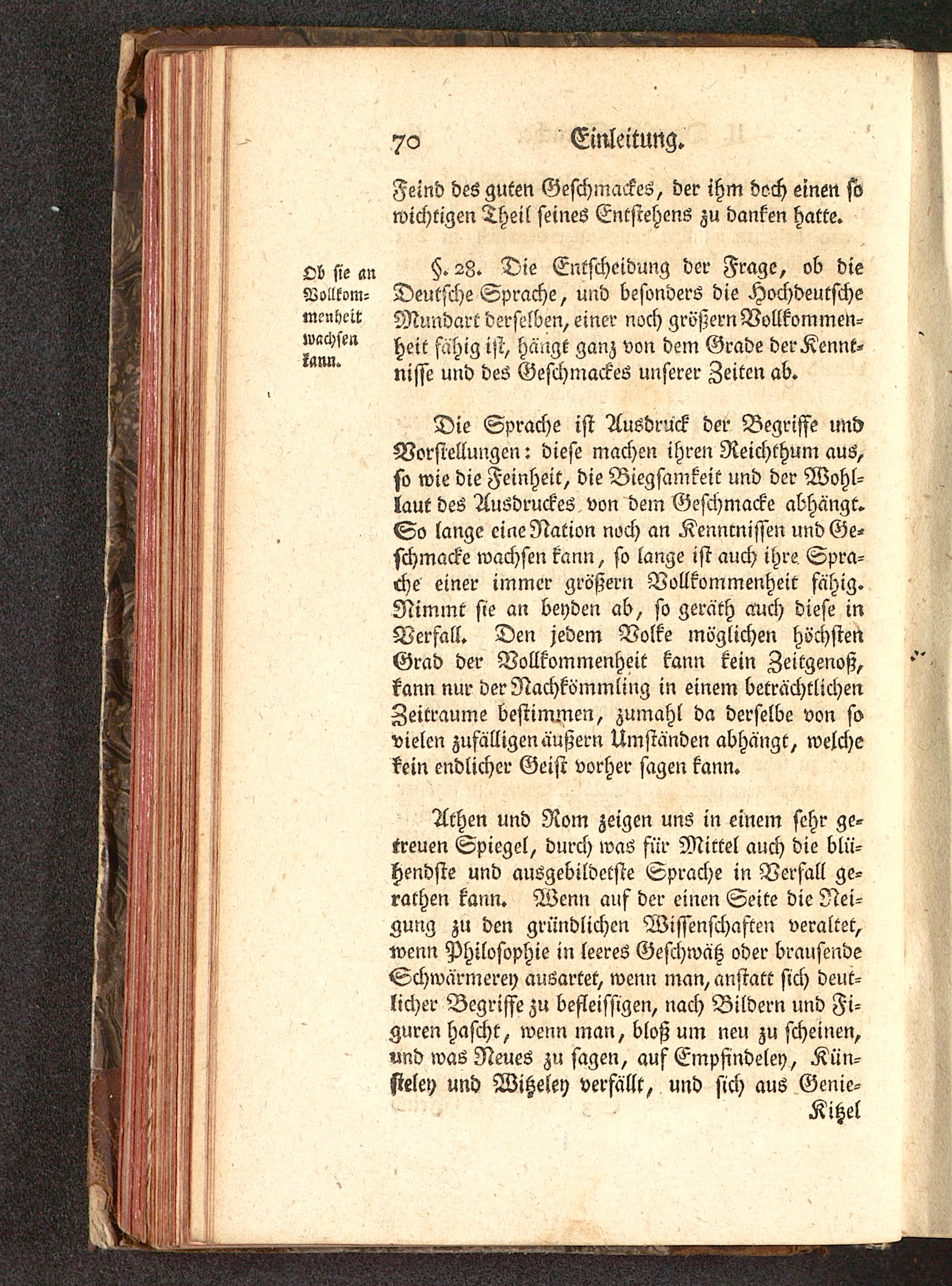 70 Einleitung.

Feind des guten Geschmackes, der ihm doch einen so wichtigen Theil seines Entstehens zu danken hatte.

Ob sie an Vollkommenheit wachsen kann.

§. 28. Die Entscheidung der Frage, ob die Deutsche Sprache, und besonders die Hochdeutsche Mundart derselben, einer noch größern Vollkommenheit fähig ist, hängt ganz von dem Grade der Kenntnisse und des Geschmackes unserer Zeiten ab.

Die Sprache ist Ausdruck der Begriffe und Vorstellungen: diese machen ihren Reichthum aus, so wie die Feinheit, die Biegsamkeit und der Wohllaut des Ausdruckes von dem Geschmacke abhängt. So lange eine Nation noch an Kenntnissen und Geschmacke wachsen kann, so lange ist auch ihre Sprache einer immer größern Vollkommenheit fähig. Nimmt sie an beyden ab, so geräth auch diese in Verfall. Den jedem Volke möglichen höchsten Grad der Vollkommenheit kann kein Zeitgenoß, kann nur der Nachkömmling in einem beträchtlichen Zeitraume bestimmen, zumahl da derselbe von so vielen zufälligen äußern Umständen abhängt, welche kein endlicher Geist vorher sagen kann.

Athen und Rom zeigen uns in einem sehr getreuen Spiegel, durch was für Mittel auch die blühendste und ausgebildetste Sprache in Verfall gerathen kann. Wenn auf der einen Seite die Neigung zu den gründlichen Wissenschaften veraltet, wenn Philosophie in leeres Geschwätz oder brausende Schwärmerey ausartet, wenn man, anstatt sich deutlicher Begriffe zu befleissigen, nach Bildern und Figuren hascht, wenn man, bloß um neu zu scheinen, und was Neues zu sagen, auf Empfindeley, Künsteley und Witzeley verfällt, und sich aus Genie-

Kitzel